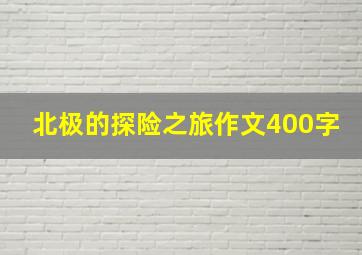 北极的探险之旅作文400字